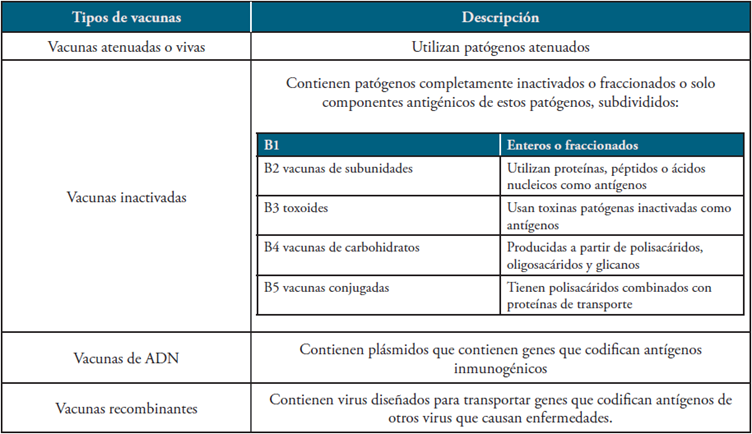 | Tipos de vacunas | Descripción |
|---|---|
| Vacunas atenuadas o vivas | Utilizan patógenos atenuados |
| Vacunas inactivadas | Contienen patógenos completamente inactivados o fraccionados o solo componentes antigénicos de estos patógenos, subdivididos: |
| Vacunas de ADN | Contienen plásmidos que contienen genes que codifican antígenos inmunogénicos |
| Vacunas recombinantes | Contienen virus diseñados para transportar genes que codifican antígenos de otros virus que causan enfermedades. |

| B1 | Enteros o fraccionados |
|---|---|
| B2 vacunas de subunidades | Utilizan proteínas, péptidos o ácidos nucleicos como antígenos |
| B3 toxoides | Usan toxinas patógenas inactivadas como antígenos |
| B4 vacunas de carbohidratos | Producidas a partir de polisacáridos, oligosacáridos y glicanos |
| B5 vacunas conjugadas | Tienen polisacáridos combinados con proteínas de transporte |